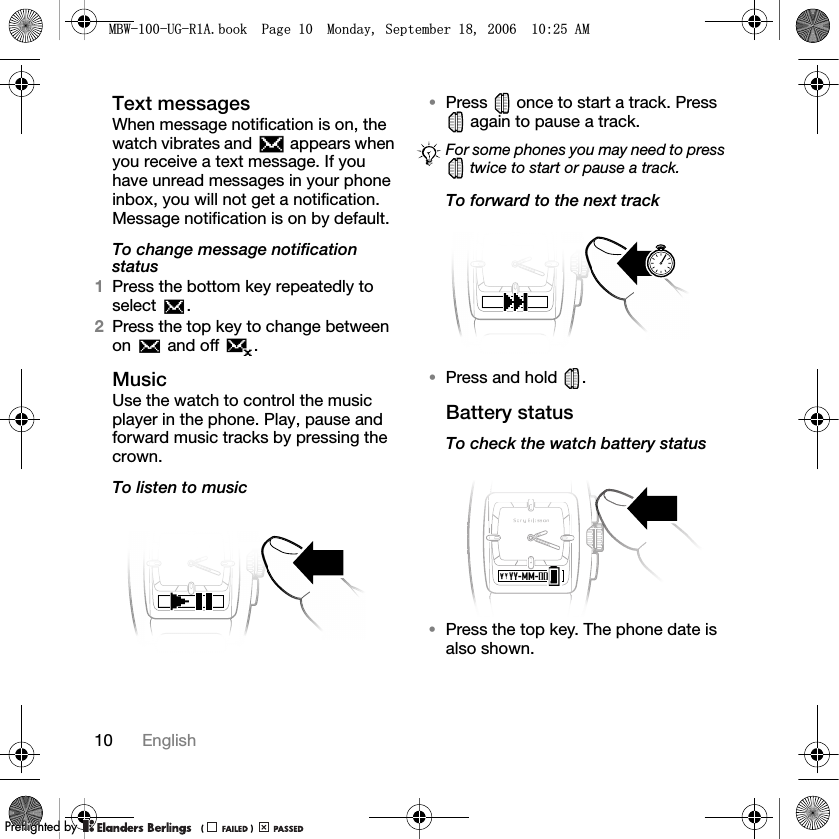 MBW-100-UG-R1A.book Page 10 Monday, September 18, 2006 10:25 AM

Text messages
When message notification is on, the watch vibrates and appears when you receive a text message. If you have unread messages in your phone inbox, you will not get a notification. Message notification is on by default.

To change message notification status
1 Press the bottom key repeatedly to select .
2 Press the top key to change between on and off .

Music
Use the watch to control the music player in the phone. Play, pause and forward music tracks by pressing the crown.

To listen to music

• Press once to start a track. Press again to pause a track.

For some phones you may need to press twice to start or pause a track.

To forward to the next track

• Press and hold .

Battery status
To check the watch battery status

YY-MM-DD

• Press the top key. The phone date is also shown.

10 English

Preflighted by Elanders Berlings ( FAILED ) PASSED